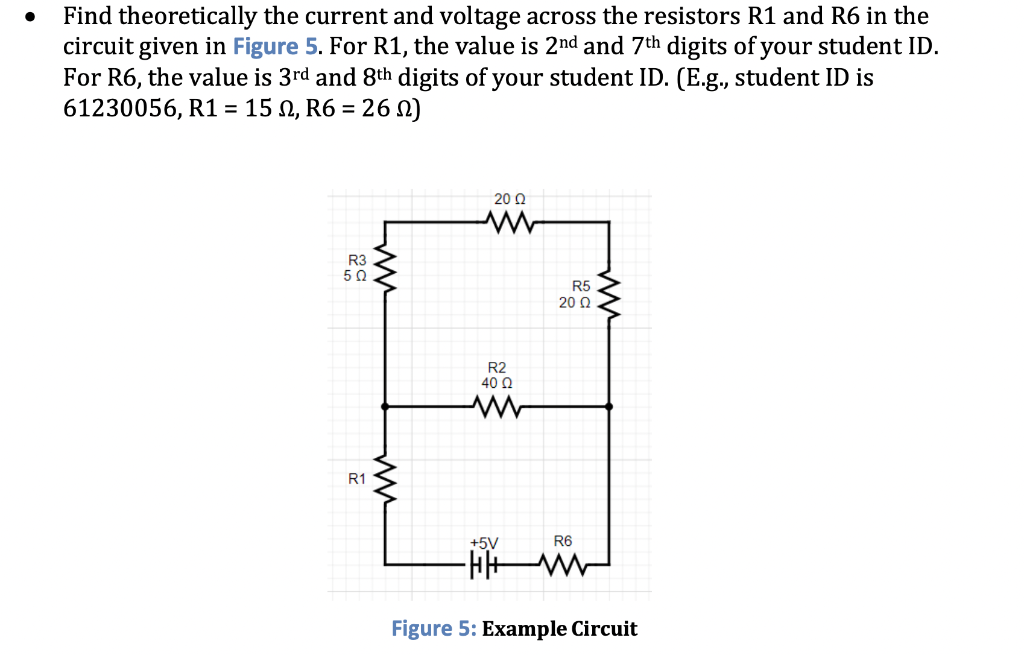 • Find theoretically the current and voltage across the resistors R1 and R6 in the circuit given in Figure 5. For R1, the value is 2nd and 7th digits of your student ID. For R6, the value is 3rd and 8th digits of your student ID. (E.g., student ID is 61230056, R1 = 15 Ω, R6 = 26 Ω)

20 Ω

R3
5 Ω

R5
20 Ω

R2
40 Ω

R1

+5V

R6

Figure 5: Example Circuit